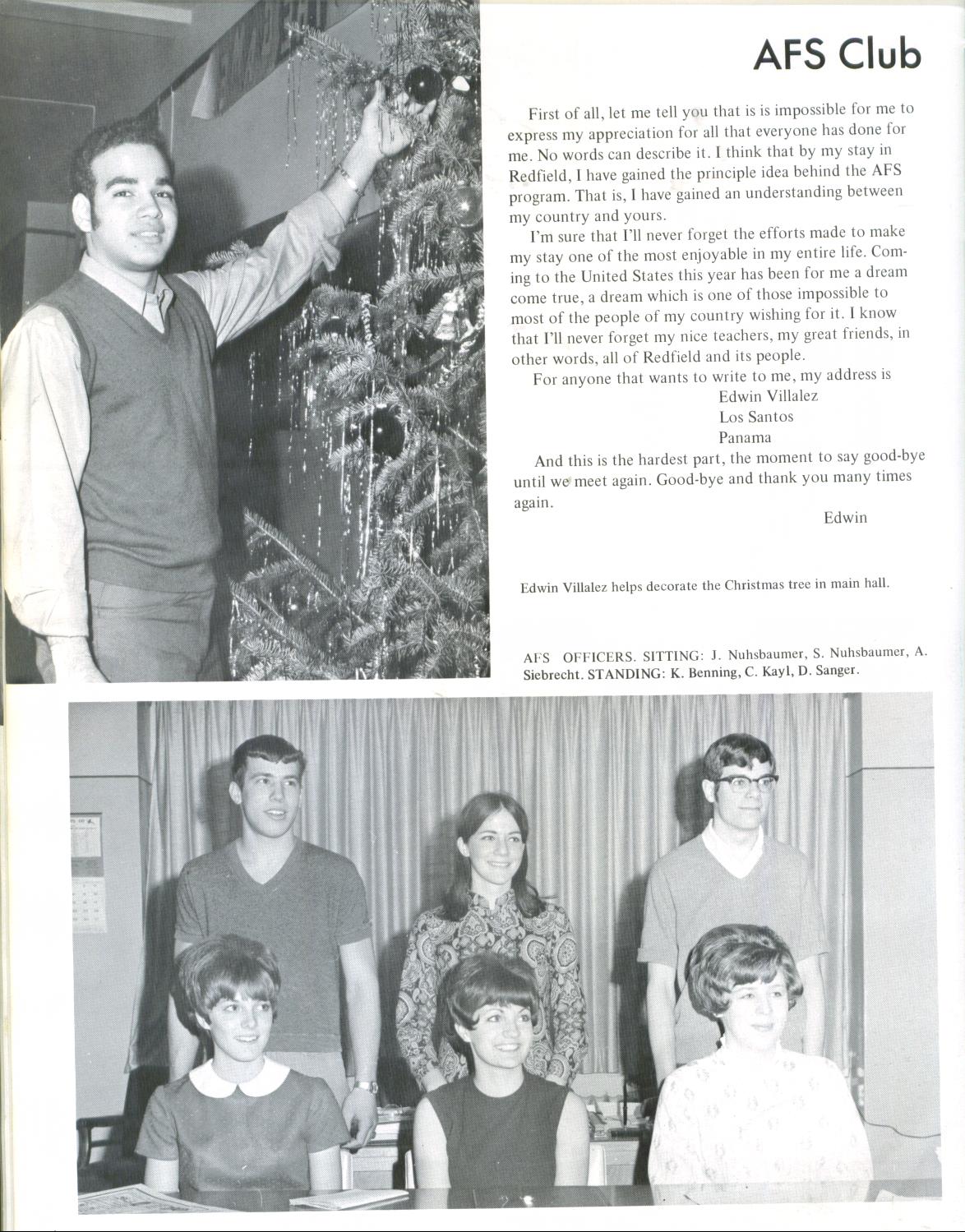 AFS Club

First of all, let me tell you that is is impossible for me to express my appreciation for all that everyone has done for me. No words can describe it. I think that by my stay in Redfield, I have gained the principle idea behind the AFS program. That is, I have gained an understanding between my country and yours.

I'm sure that I'll never forget the efforts made to make my stay one of the most enjoyable in my entire life. Coming to the United States this year has been for me a dream come true, a dream which is one of those impossible to most of the people of my country wishing for it. I know that I'll never forget my nice teachers, my great friends, in other words, all of Redfield and its people.

For anyone that wants to write to me, my address is
Edwin Villalez
Los Santos
Panama

And this is the hardest part, the moment to say good-bye until we meet again. Good-bye and thank you many times again.

Edwin

Edwin Villalez helps decorate the Christmas tree in main hall.

AFS OFFICERS. SITTING: J. Nuhsbaumer, S. Nuhsbaumer, A. Siebrecht. STANDING: K. Benning, C. Kayl, D. Sanger.